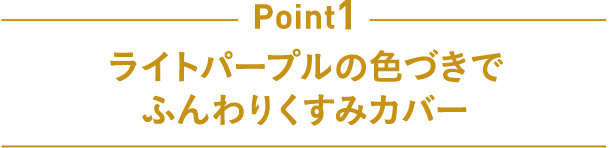 Point1

ライトパープルの色づきで
ふんわりくすみカバー